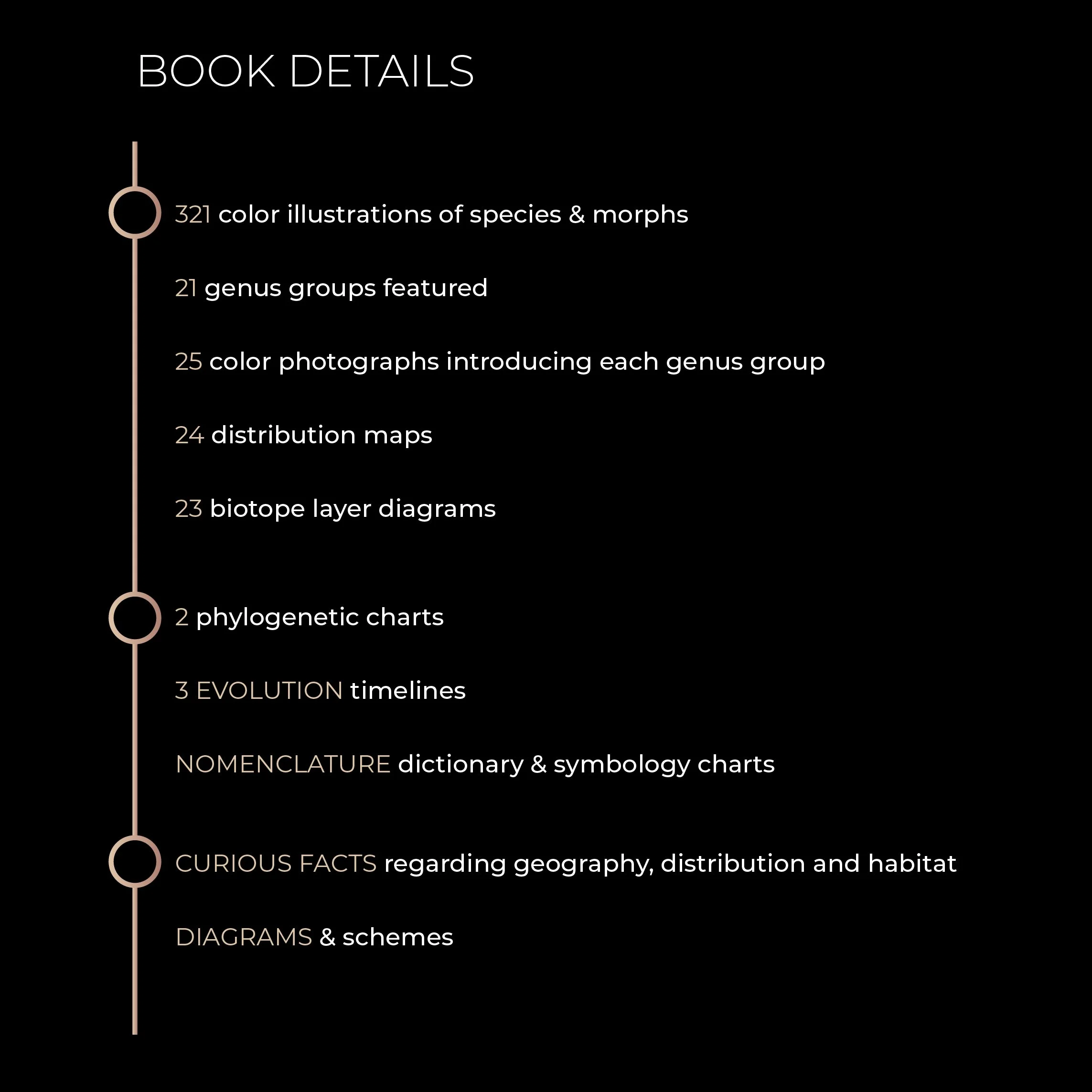 BOOK DETAILS

321 color illustrations of species & morphs

21 genus groups featured

25 color photographs introducing each genus group

24 distribution maps

23 biotope layer diagrams

2 phylogenetic charts

3 EVOLUTION timelines

NOMENCLATURE dictionary & symbology charts

CURIOUS FACTS regarding geography, distribution and habitat

DIAGRAMS & schemes